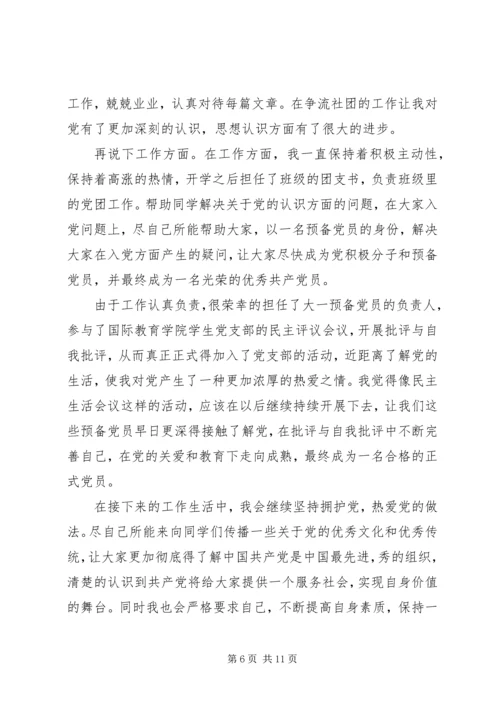 工作，兢兢业业，认真对待每篇文章。在争流社团的工作让我对党有了更加深刻的认识，思想认识方面有了很大的进步。

再说下工作方面。在工作方面，我一直保持着积极主动性，保持着高涨的热情，开学之后担任了班级的团支书，负责班级里的党团工作。帮助同学解决关于党的认识方面的问题，在大家入党问题上，尽自己所能帮助大家，以一名预备党员的身份，解决大家在入党方面产生的疑问，让大家尽快成为党积极分子和预备党员，并最终成为一名光荣的优秀共产党员。

由于工作认真负责，很荣幸的担任了大一预备党员的负责人，参与了国际教育学院学生党支部的民主评议会议，开展批评与自我批评，从而真正正式得加入了党支部的活动，近距离了解党的生活，使我对党产生了一种更加浓厚的热爱之情。我觉得像民主生活会议这样的活动，应该在以后继续持续开展下去，让我们这些预备党员早日更深得接触了解党，在批评与自我批评中不断完善自己，在党的关爱和教育下走向成熟，最终成为一名合格的正式党员。

在接下来的工作生活中，我会继续坚持拥护党，热爱党的做法。尽自己所能来向同学们传播一些关于党的优秀文化和优秀传统，让大家更加彻底得了解中国共产党是中国最先进，秀的组织，清楚的认识到共产党将给大家提供一个服务社会，实现自身价值的舞台。同时我也会严格要求自己，不断提高自身素质，保持一

第 6 页 共 11 页